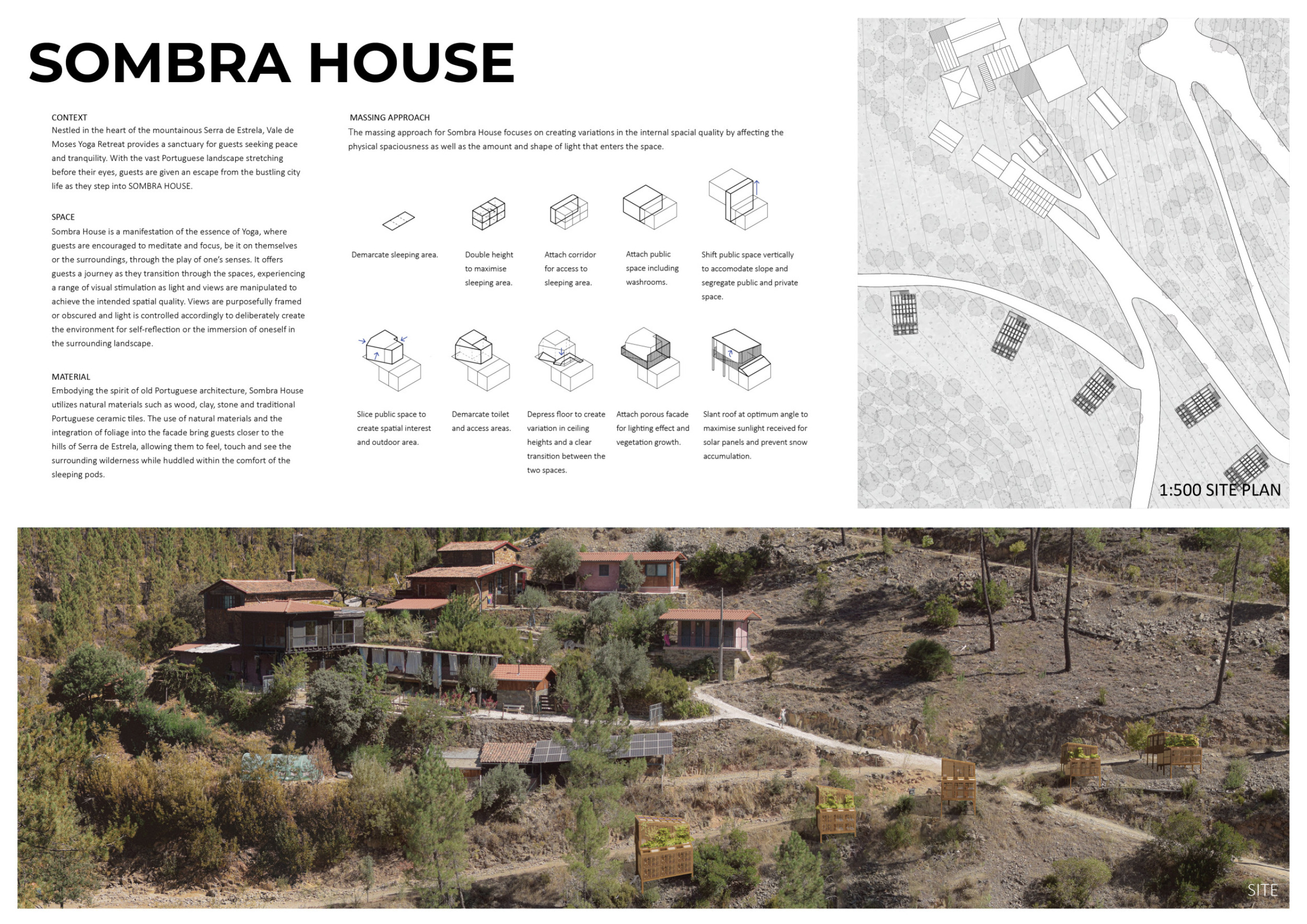 SOMBRA HOUSE

CONTEXT
Nestled in the heart of the mountainous Serra de Estrela, Vale de Moses Yoga Retreat provides a sanctuary for guests seeking peace and tranquility. With the vast Portuguese landscape stretching before their eyes, guests are given an escape from the bustling city life as they step into SOMBRA HOUSE.

SPACE
Sombra House is a manifestation of the essence of Yoga, where guests are encouraged to meditate and focus, be it on themselves or the surroundings, through the play of one's senses. It offers guests a journey as they transition through the spaces, experiencing a range of visual stimulation as light and views are manipulated to achieve the intended spatial quality. Views are purposefully framed or obscured and light is controlled accordingly to deliberately create the environment for self-reflection or the immersion of oneself in the surrounding landscape.

MATERIAL
Embodying the spirit of old Portuguese architecture, Sombra House utilizes natural materials such as wood, clay, stone and traditional Portuguese ceramic tiles. The use of natural materials and the integration of foliage into the facade bring guests closer to the hills of Serra de Estrela, allowing them to feel, touch and see the surrounding wilderness while huddled within the comfort of the sleeping pods.

MASSING APPROACH
The massing approach for Sombra House focuses on creating variations in the internal spacial quality by affecting the physical spaciousness as well as the amount and shape of light that enters the space.

Demarcate sleeping area.

Double height to maximise sleeping area.

Attach corridor for access to sleeping area.

Attach public space including washrooms.

Shift public space vertically to accomodate slope and segregate public and private space.

Slice public space to create spatial interest and outdoor area.

Demarcate toilet and access areas.

Depress floor to create variation in ceiling heights and a clear transition between the two spaces.

Attach porous facade for lighting effect and vegetation growth.

Slant roof at optimum angle to maximise sunlight received for solar panels and prevent snow accumulation.

1:500 SITE PLAN

SITE